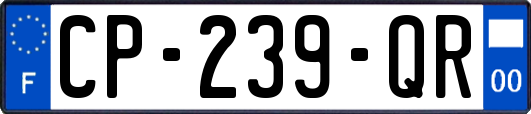 F

CP-239-QR

00